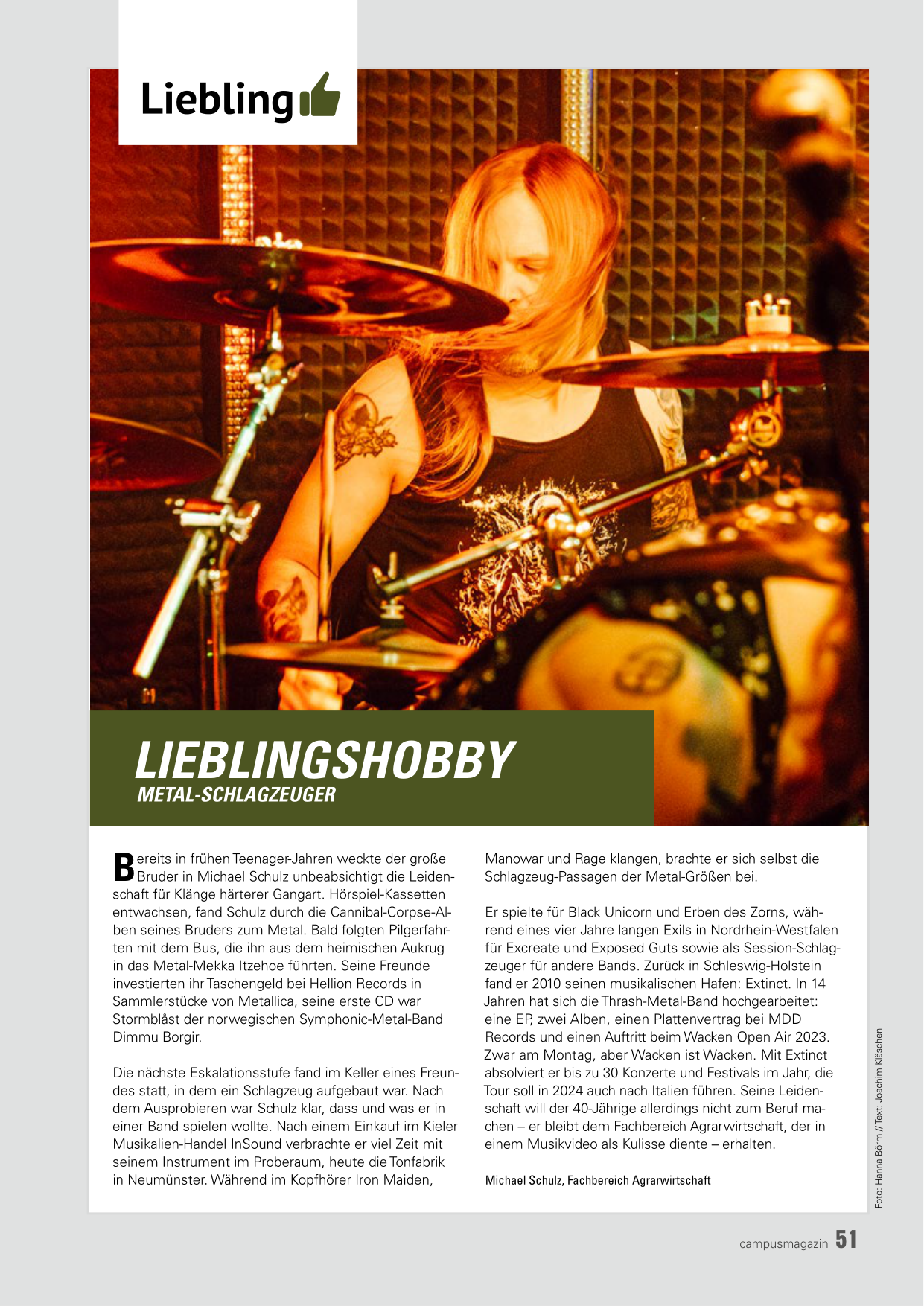 Liebling

LIEBLINGSHOBBY
METAL-SCHLAGZEUGER

Bereits in frühen Teenager-Jahren weckte der große Bruder in Michael Schulz unbeabsichtigt die Leidenschaft für Klänge härterer Gangart. Hörspiel-Kassetten entwachsen, fand Schulz durch die Cannibal-Corpse-Alben seines Bruders zum Metal. Bald folgten Pilgerfahrten mit dem Bus, die ihn aus dem heimischen Aukrug in das Metal-Mekka Itzehoe führten. Seine Freunde investierten ihr Taschengeld bei Hellion Records in Sammlerstücke von Metallica, seine erste CD war Stormblåst der norwegischen Symphonic-Metal-Band Dimmu Borgir.

Die nächste Eskalationsstufe fand im Keller eines Freundes statt, in dem ein Schlagzeug aufgebaut war. Nach dem Ausprobieren war Schulz klar, dass und was er in einer Band spielen wollte. Nach einem Einkauf im Kieler Musikalien-Handel InSound verbrachte er viel Zeit mit seinem Instrument im Proberaum, heute die Tonfabrik in Neumünster. Während im Kopfhörer Iron Maiden, Manowar und Rage klangen, brachte er sich selbst die Schlagzeug-Passagen der Metal-Größen bei.

Er spielte für Black Unicorn und Erben des Zorns, während eines vier Jahre langen Exils in Nordrhein-Westfalen für Excreate und Exposed Guts sowie als Session-Schlagzeuger für andere Bands. Zurück in Schleswig-Holstein fand er 2010 seinen musikalischen Hafen: Extinct. In 14 Jahren hat sich die Thrash-Metal-Band hochgearbeitet: eine EP, zwei Alben, einen Plattenvertrag bei MDD Records und einen Auftritt beim Wacken Open Air 2023. Zwar am Montag, aber Wacken ist Wacken. Mit Extinct absolviert er bis zu 30 Konzerte und Festivals im Jahr, die Tour soll in 2024 auch nach Italien führen. Seine Leidenschaft will der 40-Jährige allerdings nicht zum Beruf machen – er bleibt dem Fachbereich Agrarwirtschaft, der in einem Musikvideo als Kulisse diente – erhalten.

Michael Schulz, Fachbereich Agrarwirtschaft

Foto: Hanna Börm // Text: Joachim Kläschen

campusmagazin 51